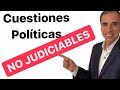 Cuestiones Políticas

NO JUDICIABLES